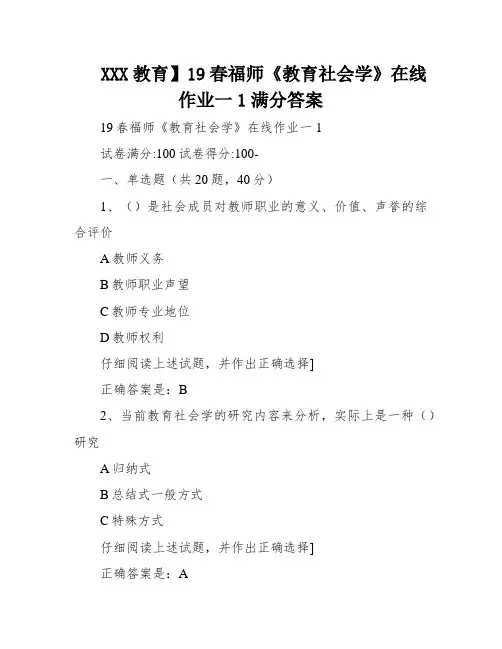 XXX 教育】19 春福师《教育社会学》在线作业一 1 满分答案

19 春福师《教育社会学》在线作业一 1

试卷满分:100 试卷得分:100-

一、单选题（共 20 题，40 分）

1、（）是社会成员对教师职业的意义、价值、声誉的综合评价

A 教师义务

B 教师职业声望

C 教师专业地位

D 教师权利

仔细阅读上述试题，并作出正确选择]

正确答案是：B

2、当前教育社会学的研究内容来分析，实际上是一种（）研究

A 归纳式

B 总结式一般方式

C 特殊方式

仔细阅读上述试题，并作出正确选择]

正确答案是：A